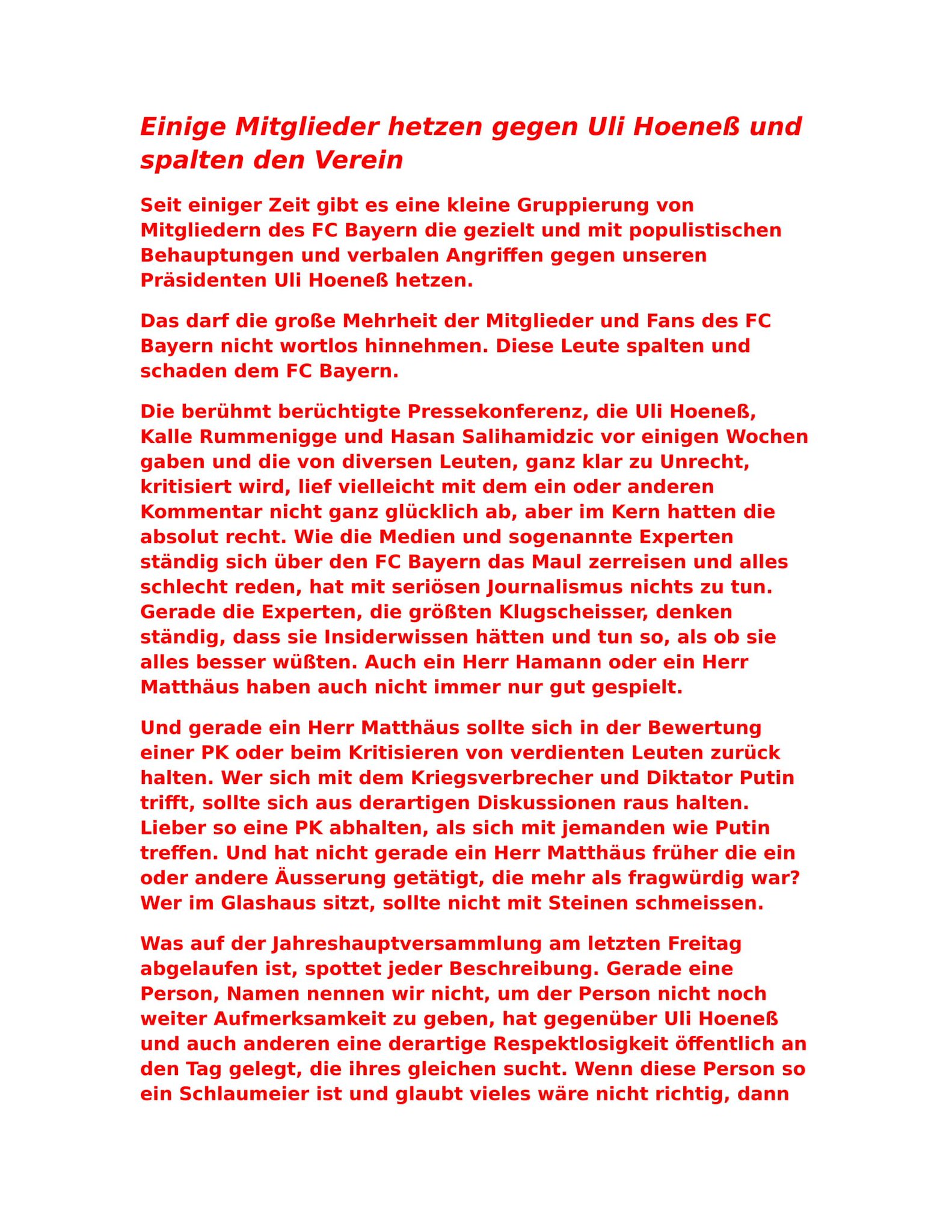 Einige Mitglieder hetzen gegen Uli Hoeneß und spalten den Verein

Seit einiger Zeit gibt es eine kleine Gruppierung von Mitgliedern des FC Bayern die gezielt und mit populistischen Behauptungen und verbalen Angriffen gegen unseren Präsidenten Uli Hoeneß hetzen.

Das darf die große Mehrheit der Mitglieder und Fans des FC Bayern nicht wortlos hinnehmen. Diese Leute spalten und schaden dem FC Bayern.

Die berühmt berüchtigte Pressekonferenz, die Uli Hoeneß, Kalle Rummenigge und Hasan Salihamidzic vor einigen Wochen gaben und die von diversen Leuten, ganz klar zu Unrecht, kritisiert wird, lief vielleicht mit dem ein oder anderen Kommentar nicht ganz glücklich ab, aber im Kern hatten die absolut recht. Wie die Medien und sogenannte Experten ständig sich über den FC Bayern das Maul zerreisen und alles schlecht reden, hat mit seriösen Journalismus nichts zu tun. Gerade die Experten, die größten Klugscheisser, denken ständig, dass sie Insiderwissen hätten und tun so, als ob sie alles besser wüßten. Auch ein Herr Hamann oder ein Herr Matthäus haben auch nicht immer nur gut gespielt.

Und gerade ein Herr Matthäus sollte sich in der Bewertung einer PK oder beim Kritisieren von verdienten Leuten zurück halten. Wer sich mit dem Kriegsverbrecher und Diktator Putin trifft, sollte sich aus derartigen Diskussionen raus halten. Lieber so eine PK abhalten, als sich mit jemanden wie Putin treffen. Und hat nicht gerade ein Herr Matthäus früher die ein oder andere Äusserung getätigt, die mehr als fragwürdig war? Wer im Glashaus sitzt, sollte nicht mit Steinen schmeissen.

Was auf der Jahreshauptversammlung am letzten Freitag abgelaufen ist, spottet jeder Beschreibung. Gerade eine Person, Namen nennen wir nicht, um der Person nicht noch weiter Aufmerksamkeit zu geben, hat gegenüber Uli Hoeneß und auch anderen eine derartige Respektlosigkeit öffentlich an den Tag gelegt, die ihres gleichen sucht. Wenn diese Person so ein Schlaumeier ist und glaubt vieles wäre nicht richtig, dann